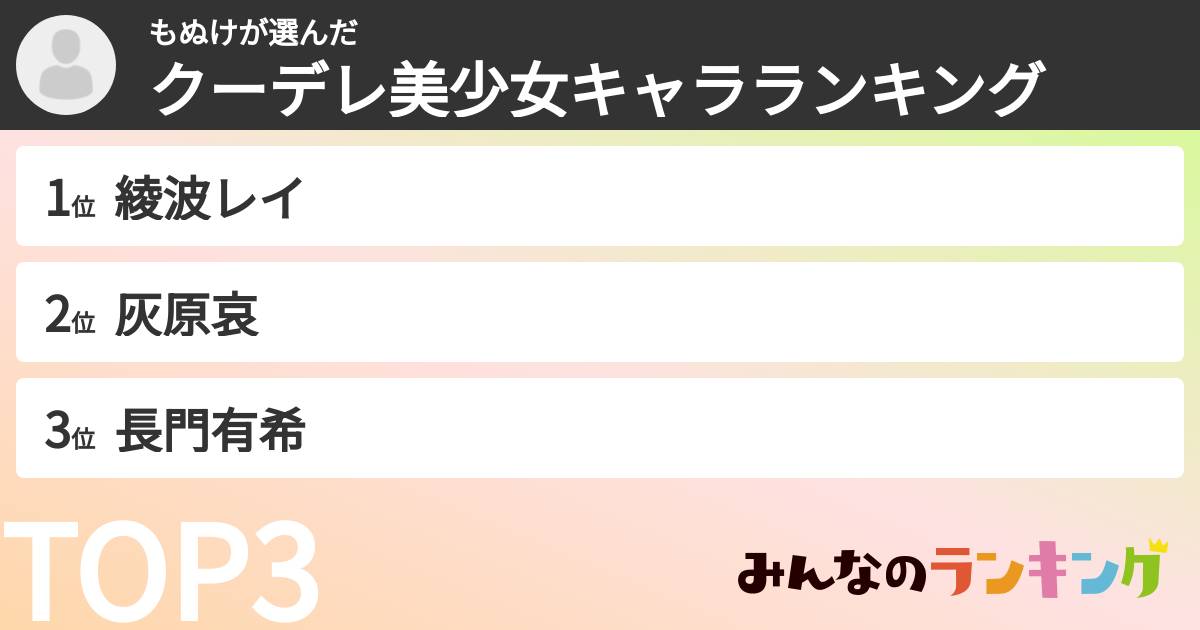 もぬけが選んだ
クーデレ美少女キャラランキング

1位 綾波レイ

2位 灰原哀

3位 長門有希

TOP3

みんなのランキング